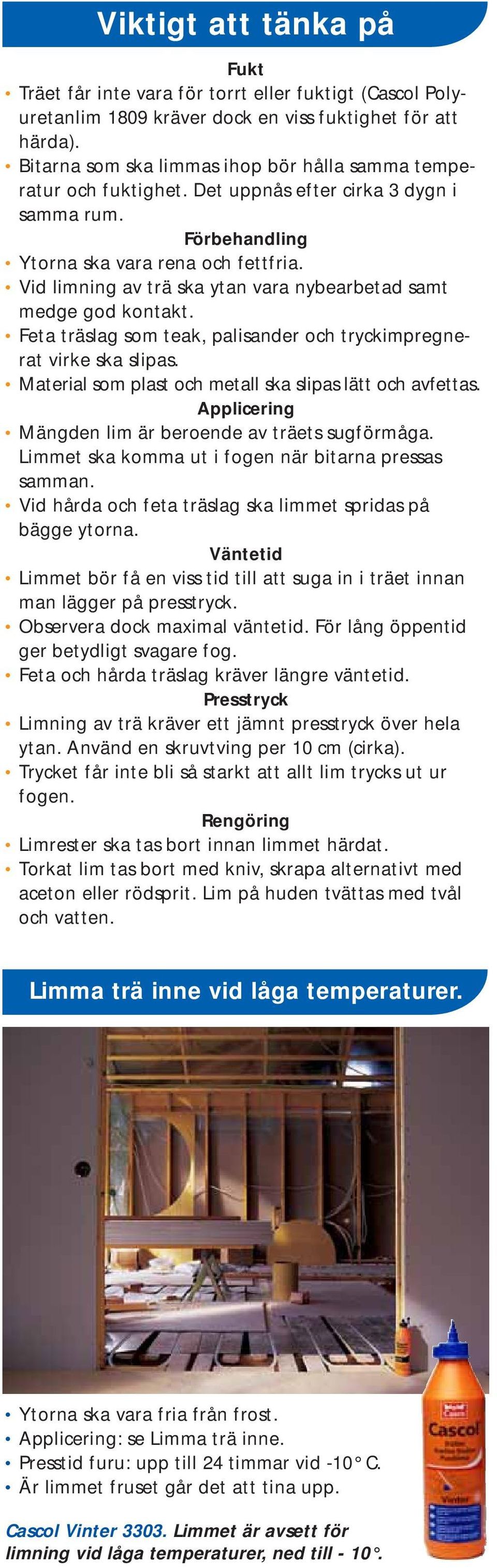 Viktigt att tänka på

Fukt
• Träet får inte vara för torrt eller fuktigt (Cascol Polyuretanlim 1809 kräver dock en viss fuktighet för att härda).
• Bitarna som ska limmas ihop bör hålla samma temperatur och fuktighet. Det uppnås efter cirka 3 dygn i samma rum.

Förbehandling
• Ytorna ska vara rena och fettfria.
• Vid limning av trä ska ytan vara nybearbetad samt medge god kontakt.
• Feta träslag som teak, palisander och tryckimpregnerat virke ska slipas.
• Material som plast och metall ska slipas lätt och avfettas.

Applicering
• Mängden lim är beroende av träets sugförmåga. Limmet ska komma ut i fogen när bitarna pressas samman.
• Vid hårda och feta träslag ska limmet spridas på bägge ytorna.

Väntetid
• Limmet bör få en viss tid till att suga in i träet innan man lägger på presstryck.
• Observera dock maximal väntetid. För lång öppentid ger betydligt svagare fog.
• Feta och hårda träslag kräver längre väntetid.

Presstryck
• Limning av trä kräver ett jämnt presstryck över hela ytan. Använd en skruvtving per 10 cm (cirka).
• Trycket får inte bli så starkt att allt lim trycks ut ur fogen.

Rengöring
• Limrester ska tas bort innan limmet härdat.
• Torkat lim tas bort med kniv, skrapa alternativt med aceton eller rödsprit. Lim på huden tvättas med tvål och vatten.

Limma trä inne vid låga temperaturer.

• Ytorna ska vara fria från frost.
• Applicering: se Limma trä inne.
• Presstid furu: upp till 24 timmar vid -10° C.
• Är limmet fruset går det att tina upp.

Cascol Vinter 3303. Limmet är avsett för limning vid låga temperaturer, ned till - 10°.

Cascol
Vinter